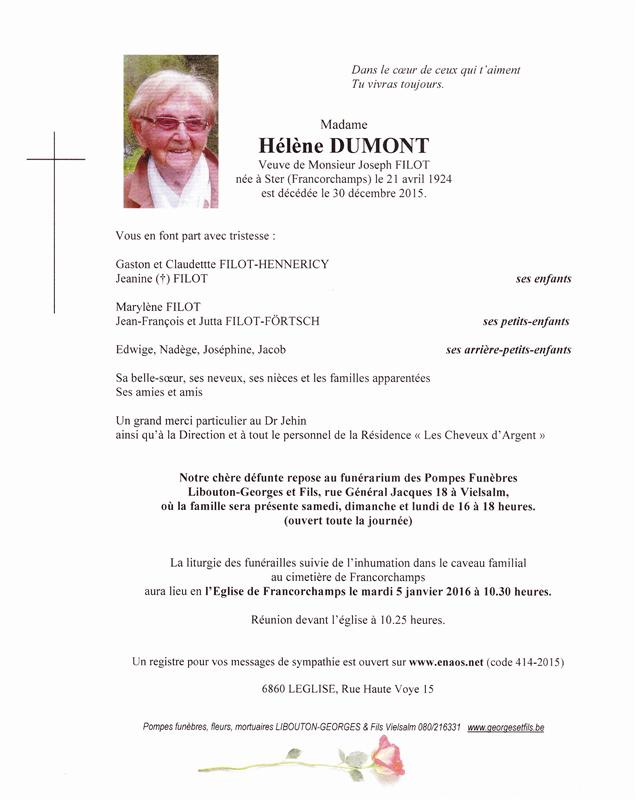 Dans le cœur de ceux qui t'aiment
Tu vivras toujours.

Madame
Hélène DUMONT
Veuve de Monsieur Joseph FILOT
née à Ster (Francorchamps) le 21 avril 1924
est décédée le 30 décembre 2015.

Vous en font part avec tristesse :

Gaston et Claudettte FILOT-HENNERICY
Jeanine (†) FILOT ses enfants

Marylène FILOT
Jean-François et Jutta FILOT-FÖRTSCH ses petits-enfants

Edwige, Nadège, Joséphine, Jacob ses arrière-petits-enfants

Sa belle-sœur, ses neveux, ses nièces et les familles apparentées
Ses amies et amis

Un grand merci particulier au Dr Jehin
ainsi qu'à la Direction et à tout le personnel de la Résidence « Les Cheveux d'Argent »

Notre chère défunte repose au funérarium des Pompes Funèbres Libouton-Georges et Fils, rue Général Jacques 18 à Vielsalm, où la famille sera présente samedi, dimanche et lundi de 16 à 18 heures. (ouvert toute la journée)

La liturgie des funérailles suivie de l'inhumation dans le caveau familial au cimetière de Francorchamps aura lieu en l'Eglise de Francorchamps le mardi 5 janvier 2016 à 10.30 heures.

Réunion devant l'église à 10.25 heures.

Un registre pour vos messages de sympathie est ouvert sur www.enaos.net (code 414-2015)

6860 LEGLISE, Rue Haute Voye 15

Pompes funèbres, fleurs, mortuaires LIBOUTON-GEORGES & Fils Vielsalm 080/216331 www.georgesetfils.be